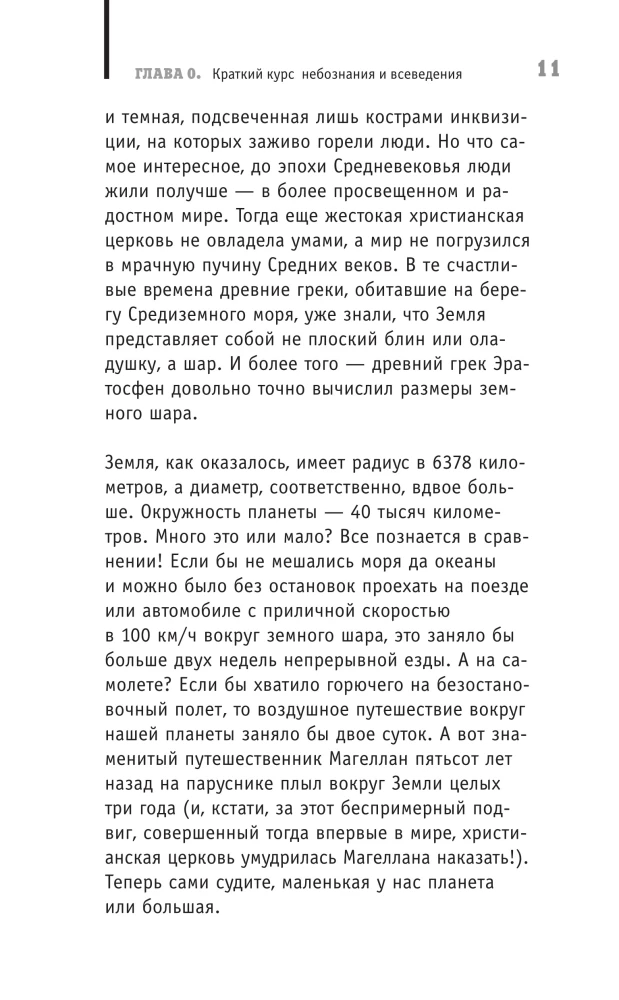 ГЛАВА 0. Краткий курс небознания и всеведения 11

и темная, подсвеченная лишь кострами инквизиции, на которых заживо горели люди. Но что самое интересное, до эпохи Средневековья люди жили получше — в более просвещенном и радостном мире. Тогда еще жестокая христианская церковь не овладела умами, а мир не погрузился в мрачную пучину Средних веков. В те счастливые времена древние греки, обитавшие на берегу Средиземного моря, уже знали, что Земля представляет собой не плоский блин или оладушку, а шар. И более того — древний грек Эратосфен довольно точно вычислил размеры земного шара.

Земля, как оказалось, имеет радиус в 6378 километров, а диаметр, соответственно, вдвое больше. Окружность планеты — 40 тысяч километров. Много это или мало? Все познается в сравнении! Если бы не мешались моря да океаны и можно было без остановок проехать на поезде или автомобиле с приличной скоростью в 100 км/ч вокруг земного шара, это заняло бы больше двух недель непрерывной езды. А на самолете? Если бы хватило горючего на безостановочный полет, то воздушное путешествие вокруг нашей планеты заняло бы двое суток. А вот знаменитый путешественник Магеллан пятьсот лет назад на паруснике плыл вокруг Земли целых три года (и, кстати, за этот беспримерный подвиг, совершенный тогда впервые в мире, христианская церковь умудрилась Магеллана наказать!). Теперь сами судите, маленькая у нас планета или большая.